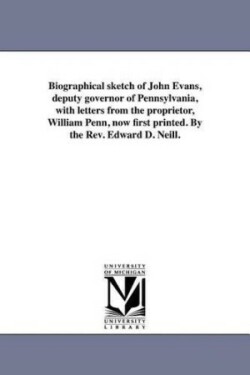 Biographical sketch of John Evans, deputy governor of Pennsylvania, with letters from the proprietor, William Penn, now first printed. By the Rev. Edward D. Neill.

UNIVERSITY OF MICHIGAN

UNIVERSITY LIBRARY